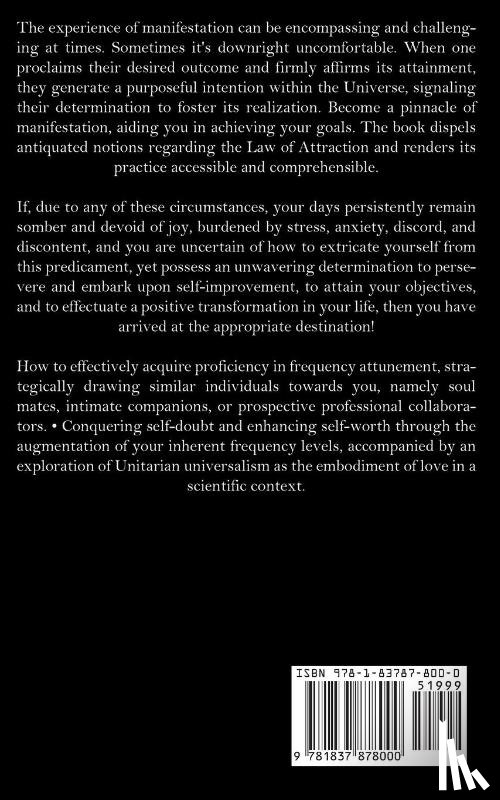 The experience of manifestation can be encompassing and challenging at times. Sometimes it's downright uncomfortable. When one proclaims their desired outcome and firmly affirms its attainment, they generate a purposeful intention within the Universe, signaling their determination to foster its realization. Become a pinnacle of manifestation, aiding you in achieving your goals. The book dispels antiquated notions regarding the Law of Attraction and renders its practice accessible and comprehensible.

If, due to any of these circumstances, your days persistently remain somber and devoid of joy, burdened by stress, anxiety, discord, and discontent, and you are uncertain of how to extricate yourself from this predicament, yet possess an unwavering determination to persevere and embark upon self-improvement, to attain your objectives, and to effectuate a positive transformation in your life, then you have arrived at the appropriate destination!

How to effectively acquire proficiency in frequency attunement, strategically drawing similar individuals towards you, namely soul mates, intimate companions, or prospective professional collaborators. • Conquering self-doubt and enhancing self-worth through the augmentation of your inherent frequency levels, accompanied by an exploration of Unitarian universalism as the embodiment of love in a scientific context.

ISBN 978-1-83787-800-0

51999

9 781837 878000